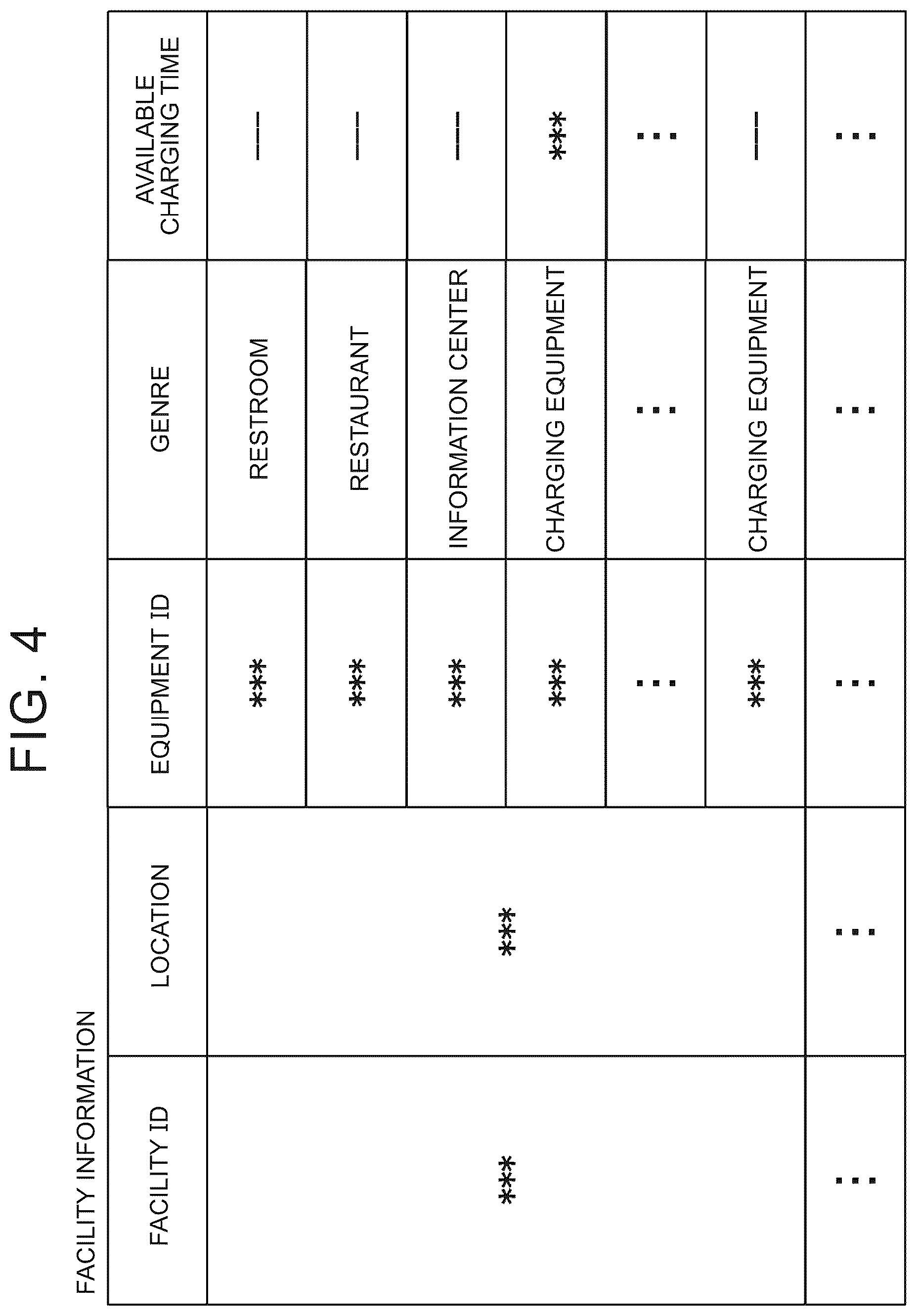 FIG. 4

FACILITY INFORMATION

| FACILITY ID | LOCATION | EQUIPMENT ID | GENRE | AVAILABLE CHARGING TIME |
|---|---|---|---|---|
| *** | *** | *** | RESTROOM | — |
| | | *** | RESTAURANT | — |
| | | *** | INFORMATION CENTER | — |
| | | *** | CHARGING EQUIPMENT | *** |
| | | ⋮ | ⋮ | ⋮ |
| | | *** | CHARGING EQUIPMENT | — |
| ⋮ | ⋮ | ⋮ | ⋮ | ⋮ |